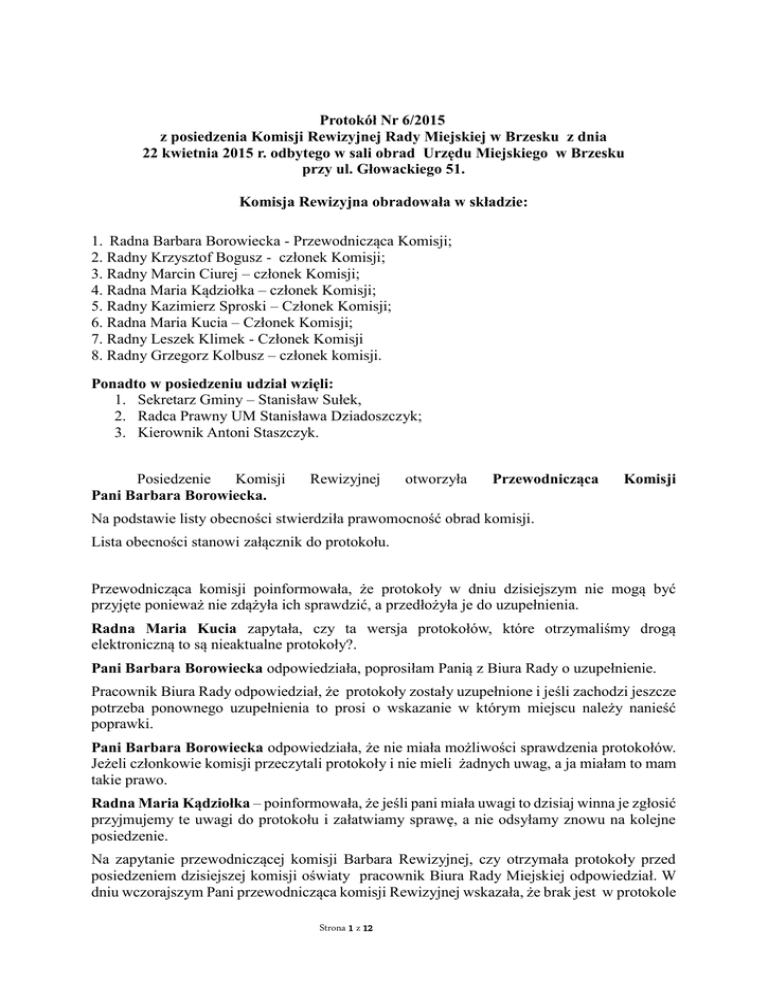 Protokół Nr 6/2015
z posiedzenia Komisji Rewizyjnej Rady Miejskiej w Brzesku z dnia 22 kwietnia 2015 r. odbytego w sali obrad Urzędu Miejskiego w Brzesku przy ul. Głowackiego 51.

Komisja Rewizyjna obradowała w składzie:

1. Radna Barbara Borowiecka - Przewodnicząca Komisji;
2. Radny Krzysztof Bogusz - członek Komisji;
3. Radny Marcin Ciurej – członek Komisji;
4. Radna Maria Kądziołka – członek Komisji;
5. Radny Kazimierz Sproski – Członek Komisji;
6. Radna Maria Kucia – Członek Komisji;
7. Radny Leszek Klimek - Członek Komisji
8. Radny Grzegorz Kolbusz – członek komisji.

Ponadto w posiedzeniu udział wzięli:
1. Sekretarz Gminy – Stanisław Sułek,
2. Radca Prawny UM Stanisława Dziadoszczyk;
3. Kierownik Antoni Staszczyk.

Posiedzenie Komisji Rewizyjnej otworzyła Przewodnicząca Komisji Pani Barbara Borowiecka.

Na podstawie listy obecności stwierdziła prawomocność obrad komisji.

Lista obecności stanowi załącznik do protokołu.

Przewodnicząca komisji poinformowała, że protokoły w dniu dzisiejszym nie mogą być przyjęte ponieważ nie zdążyła ich sprawdzić, a przedłożyła je do uzupełnienia.

Radna Maria Kucia zapytała, czy ta wersja protokołów, które otrzymaliśmy drogą elektroniczną to są nieaktualne protokoły?.

Pani Barbara Borowiecka odpowiedziała, poprosiłam Panią z Biura Rady o uzupełnienie.

Pracownik Biura Rady odpowiedział, że protokoły zostały uzupełnione i jeśli zachodzi jeszcze potrzeba ponownego uzupełnienia to prosi o wskazanie w którym miejscu należy nanieść poprawki.

Pani Barbara Borowiecka odpowiedziała, że nie miała możliwości sprawdzenia protokołów. Jeżeli członkowie komisji przeczytali protokoły i nie mieli żadnych uwag, a ja miałam to mam takie prawo.

Radna Maria Kądziołka – poinformowała, że jeśli pani miała uwagi to dzisiaj winna je zgłosić przyjmujemy te uwagi do protokołu i załatwiamy sprawę, a nie odsyłamy znowu na kolejne posiedzenie.

Na zapytanie przewodniczącej komisji Barbara Rewizyjnej, czy otrzymała protokoły przed posiedzeniem dzisiejszej komisji oświaty pracownik Biura Rady Miejskiej odpowiedział. W dniu wczorajszym Pani przewodnicząca komisji Rewizyjnej wskazała, że brak jest w protokole

Strona 1 z 12